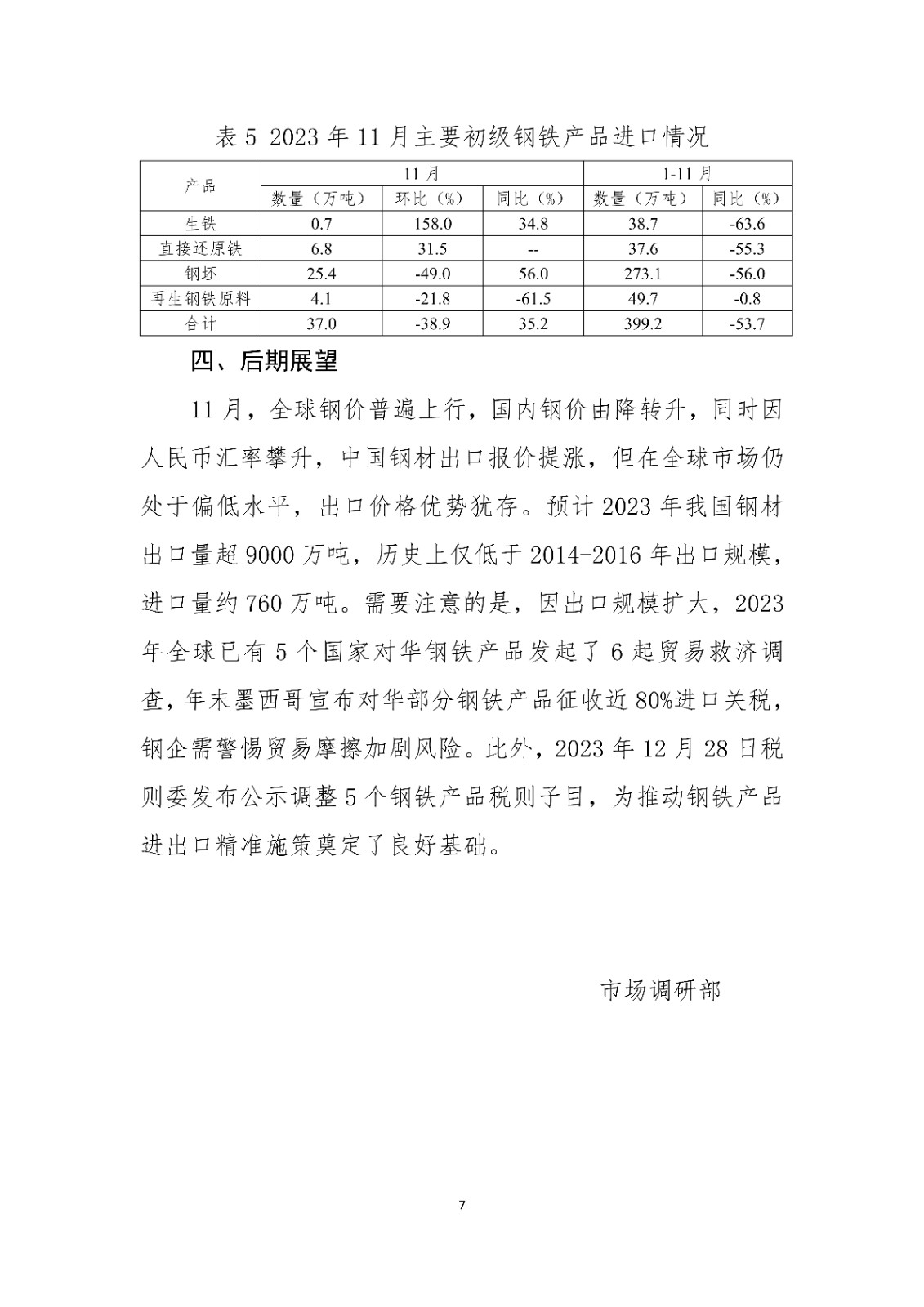 表 5 2023 年 11 月主要初级钢铁产品进口情况

| 产品 | 11 月 | | | 1-11 月 | |
|---|---|---|---|---|---|
| | 数量（万吨） | 环比（%） | 同比（%） | 数量（万吨） | 同比（%） |
| 生铁 | 0.7 | 158.0 | 34.8 | 38.7 | -63.6 |
| 直接还原铁 | 6.8 | 31.5 | -- | 37.6 | -55.3 |
| 钢坯 | 25.4 | -49.0 | 56.0 | 273.1 | -56.0 |
| 再生钢铁原料 | 4.1 | -21.8 | -61.5 | 49.7 | -0.8 |
| 合计 | 37.0 | -38.9 | 35.2 | 399.2 | -53.7 |

四、后期展望

11 月，全球钢价普遍上行，国内钢价由降转升，同时因人民币汇率攀升，中国钢材出口报价提涨，但在全球市场仍处于偏低水平，出口价格优势犹存。预计 2023 年我国钢材出口量超 9000 万吨，历史上仅低于 2014-2016 年出口规模，进口量约 760 万吨。需要注意的是，因出口规模扩大，2023 年全球已有 5 个国家对华钢铁产品发起了 6 起贸易救济调查，年末墨西哥宣布对华部分钢铁产品征收近 80%进口关税，钢企需警惕贸易摩擦加剧风险。此外，2023 年 12 月 28 日税则委发布公示调整 5 个钢铁产品税则子目，为推动钢铁产品进出口精准施策奠定了良好基础。

市场调研部

7